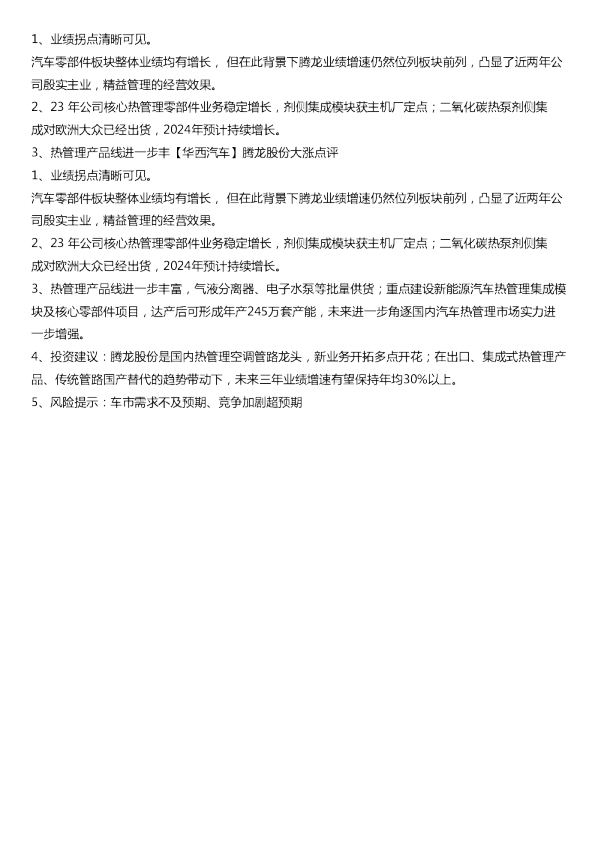 1、业绩拐点清晰可见。

汽车零部件板块整体业绩均有增长，但在此背景下腾龙业绩增速仍然位列板块前列，凸显了近两年公司殷实主业，精益管理的经营效果。

2、23 年公司核心热管理零部件业务稳定增长，剂侧集成模块获主机厂定点；二氧化碳热泵剂侧集成对欧洲大众已经出货，2024年预计持续增长。

3、热管理产品线进一步丰【华西汽车】腾龙股份大涨点评

1、业绩拐点清晰可见。

汽车零部件板块整体业绩均有增长，但在此背景下腾龙业绩增速仍然位列板块前列，凸显了近两年公司殷实主业，精益管理的经营效果。

2、23 年公司核心热管理零部件业务稳定增长，剂侧集成模块获主机厂定点；二氧化碳热泵剂侧集成对欧洲大众已经出货，2024年预计持续增长。

3、热管理产品线进一步丰富，气液分离器、电子水泵等批量供货；重点建设新能源汽车热管理集成模块及核心零部件项目，达产后可形成年产245万套产能，未来进一步角逐国内汽车热管理市场实力进一步增强。

4、投资建议：腾龙股份是国内热管理空调管路龙头，新业务开拓多点开花；在出口、集成式热管理产品、传统管路国产替代的趋势带动下，未来三年业绩增速有望保持年均30%以上。

5、风险提示：车市需求不及预期、竞争加剧超预期